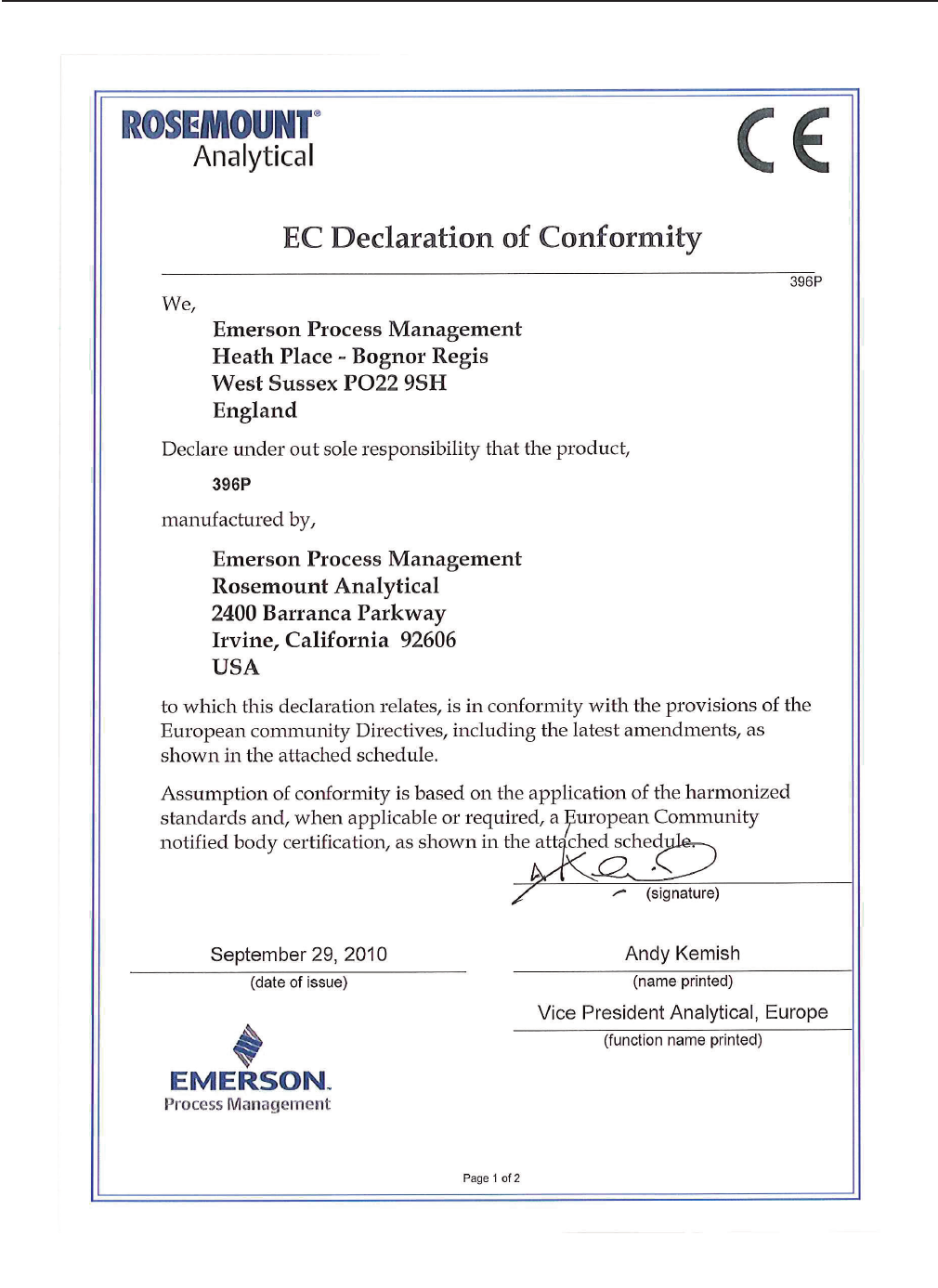 ROSEMOUNT® Analytical

CE

EC Declaration of Conformity

396P

We,

Emerson Process Management
Heath Place - Bognor Regis
West Sussex PO22 9SH
England

Declare under out sole responsibility that the product,

396P

manufactured by,

Emerson Process Management
Rosemount Analytical
2400 Barranca Parkway
Irvine, California 92606
USA

to which this declaration relates, is in conformity with the provisions of the European community Directives, including the latest amendments, as shown in the attached schedule.

Assumption of conformity is based on the application of the harmonized standards and, when applicable or required, a European Community notified body certification, as shown in the attached schedule.

(signature)

September 29, 2010
(date of issue)

Andy Kemish
(name printed)

Vice President Analytical, Europe
(function name printed)

EMERSON. Process Management

Page 1 of 2